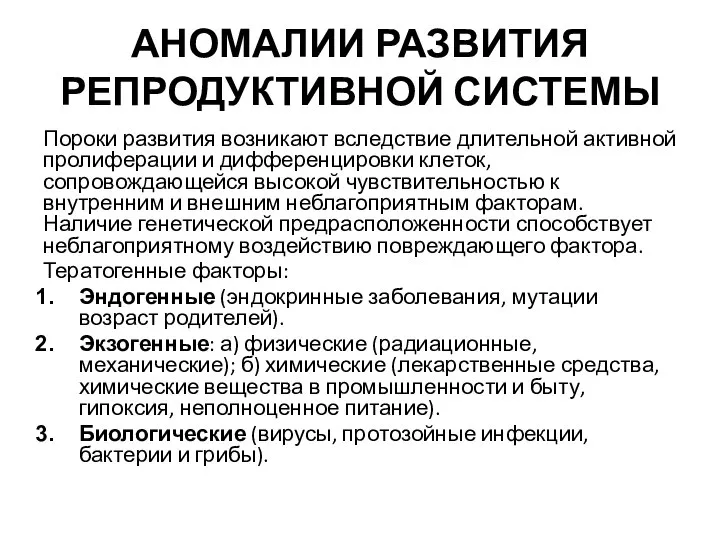 АНОМАЛИИ РАЗВИТИЯ РЕПРОДУКТИВНОЙ СИСТЕМЫ

Пороки развития возникают вследствие длительной активной пролиферации и дифференцировки клеток, сопровождающейся высокой чувствительностью к внутренним и внешним неблагоприятным факторам. Наличие генетической предрасположенности способствует неблагоприятному воздействию повреждающего фактора.

Тератогенные факторы:

1. Эндогенные (эндокринные заболевания, мутации возраст родителей).
2. Экзогенные: а) физические (радиационные, механические); б) химические (лекарственные средства, химические вещества в промышленности и быту, гипоксия, неполноценное питание).
3. Биологические (вирусы, протозойные инфекции, бактерии и грибы).